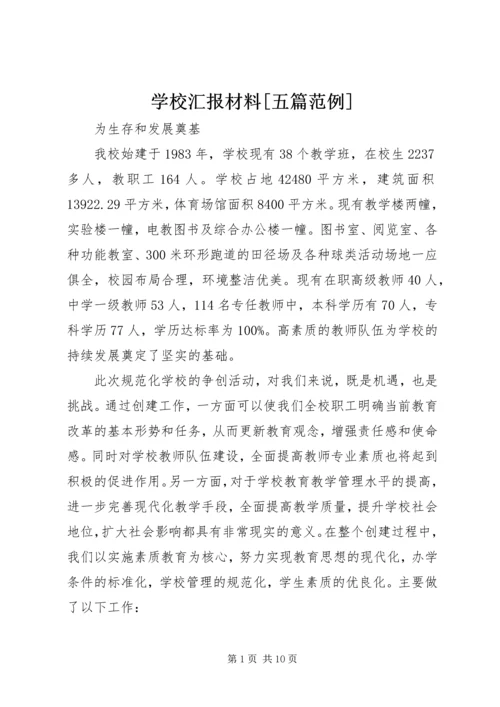 学校汇报材料[五篇范例]

为生存和发展奠基

我校始建于1983年，学校现有38个教学班，在校生2237多人，教职工164人。学校占地42480平方米，建筑面积13922.29平方米，体育场馆面积8400平方米。现有教学楼两幢，实验楼一幢，电教图书及综合办公楼一幢。图书室、阅览室、各种功能教室、300米环形跑道的田径场及各种球类活动场地一应俱全，校园布局合理，环境整洁优美。现有在职高级教师40人，中学一级教师53人，114名专任教师中，本科学历有70人，专科学历77人，学历达标率为100%。高素质的教师队伍为学校的持续发展奠定了坚实的基础。

此次规范化学校的争创活动，对我们来说，既是机遇，也是挑战。通过创建工作，一方面可以使我们全校职工明确当前教育改革的基本形势和任务，从而更新教育观念，增强责任感和使命感。同时对学校教师队伍建设，全面提高教师专业素质也将起到积极的促进作用。另一方面，对于学校教育教学管理水平的提高，进一步完善现代化教学手段，全面提高教学质量，提升学校社会地位，扩大社会影响都具有非常现实的意义。在整个创建过程中，我们以实施素质教育为核心，努力实现教育思想的现代化，办学条件的标准化，学校管理的规范化，学生素质的优良化。主要做了以下工作：

第1页 共10页